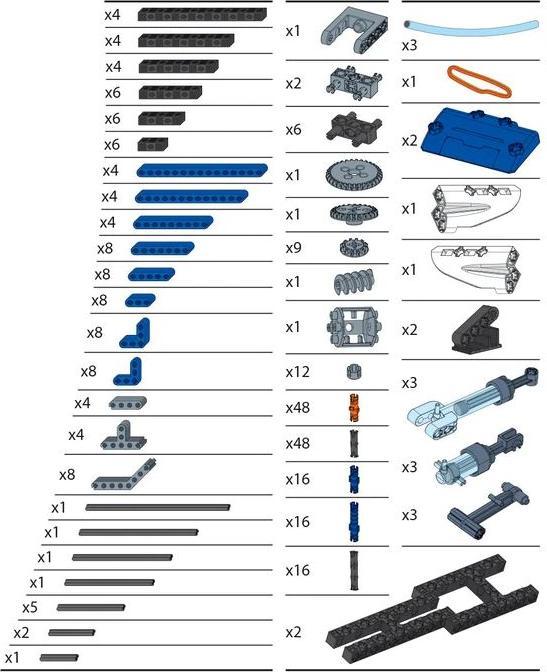 x4
x4
x4
x6
x6
x6
x4
x4
x4
x8
x8
x8
x8
x8
x4
x4
x8
x1
x1
x1
x1
x5
x2
x1

x1
x2
x6
x1
x1
x9
x1
x1
x12
x48
x48
x16
x16
x16
x2

x3
x1
x2
x1
x1
x2
x3
x3
x3